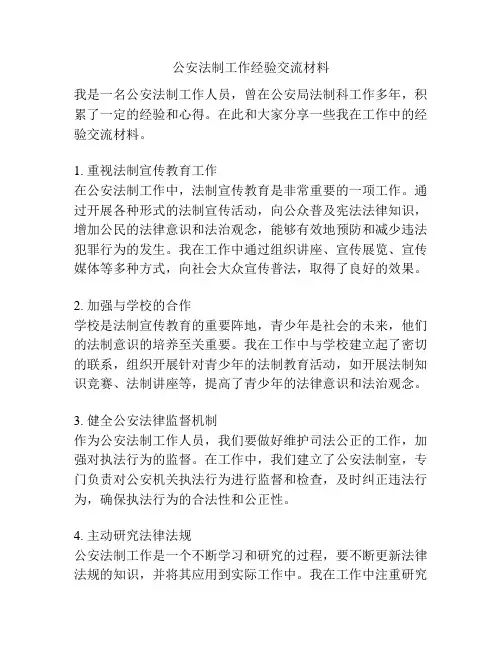 公安法制工作经验交流材料

我是一名公安法制工作人员，曾在公安局法制科工作多年，积累了一定的经验和心得。在此和大家分享一些我在工作中的经验交流材料。

1. 重视法制宣传教育工作
在公安法制工作中，法制宣传教育是非常重要的一项工作。通过开展各种形式的法制宣传活动，向公众普及宪法法律知识，增加公民的法律意识和法治观念，能够有效地预防和减少违法犯罪行为的发生。我在工作中通过组织讲座、宣传展览、宣传媒体等多种方式，向社会大众宣传普法，取得了良好的效果。

2. 加强与学校的合作
学校是法制宣传教育的重要阵地，青少年是社会的未来，他们的法制意识的培养至关重要。我在工作中与学校建立起了密切的联系，组织开展针对青少年的法制教育活动，如开展法制知识竞赛、法制讲座等，提高了青少年的法律意识和法治观念。

3. 健全公安法律监督机制
作为公安法制工作人员，我们要做好维护司法公正的工作，加强对执法行为的监督。在工作中，我们建立了公安法制室，专门负责对公安机关执法行为进行监督和检查，及时纠正违法行为，确保执法行为的合法性和公正性。

4. 主动研究法律法规
公安法制工作是一个不断学习和研究的过程，要不断更新法律法规的知识，并将其应用到实际工作中。我在工作中注重研究